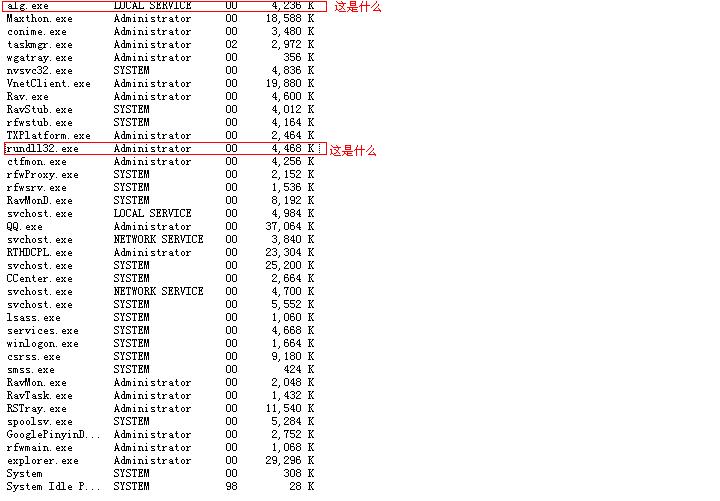 | | | | | |
|---|---|---|---|---|
| alg.exe | LOCAL SERVICE | 00 | 4,236 K | 这是什么 |
| Maxthon.exe | Administrator | 00 | 18,588 K | |
| conime.exe | Administrator | 00 | 3,480 K | |
| taskmgr.exe | Administrator | 02 | 2,972 K | |
| wgatray.exe | Administrator | 00 | 356 K | |
| nvsvc32.exe | SYSTEM | 00 | 4,836 K | |
| VnetClient.exe | Administrator | 00 | 19,880 K | |
| Rav.exe | Administrator | 00 | 4,600 K | |
| RavStub.exe | SYSTEM | 00 | 4,012 K | |
| rfwstub.exe | SYSTEM | 00 | 4,164 K | |
| TXPlatform.exe | Administrator | 00 | 2,464 K | |
| rundll32.exe | Administrator | 00 | 4,468 K | 这是什么 |
| ctfmon.exe | Administrator | 00 | 4,256 K | |
| rfwProxy.exe | SYSTEM | 00 | 2,152 K | |
| rfwsrv.exe | SYSTEM | 00 | 1,536 K | |
| RavMonD.exe | SYSTEM | 00 | 8,192 K | |
| svchost.exe | LOCAL SERVICE | 00 | 4,984 K | |
| QQ.exe | Administrator | 00 | 37,064 K | |
| svchost.exe | NETWORK SERVICE | 00 | 3,840 K | |
| RTHDCPL.exe | Administrator | 00 | 23,304 K | |
| svchost.exe | SYSTEM | 00 | 25,200 K | |
| CCenter.exe | SYSTEM | 00 | 2,664 K | |
| svchost.exe | NETWORK SERVICE | 00 | 4,700 K | |
| svchost.exe | SYSTEM | 00 | 5,552 K | |
| lsass.exe | SYSTEM | 00 | 1,060 K | |
| services.exe | SYSTEM | 00 | 4,668 K | |
| winlogon.exe | SYSTEM | 00 | 1,664 K | |
| csrss.exe | SYSTEM | 00 | 9,180 K | |
| smss.exe | SYSTEM | 00 | 424 K | |
| RavMon.exe | Administrator | 00 | 2,048 K | |
| RavTask.exe | Administrator | 00 | 1,432 K | |
| RSTray.exe | Administrator | 00 | 11,540 K | |
| spoolsv.exe | SYSTEM | 00 | 5,284 K | |
| GooglePinyinD... | Administrator | 00 | 2,752 K | |
| rfwmain.exe | Administrator | 00 | 1,068 K | |
| explorer.exe | Administrator | 00 | 29,296 K | |
| System | SYSTEM | 00 | 308 K | |
| System Idle P... | SYSTEM | 98 | 28 K | |